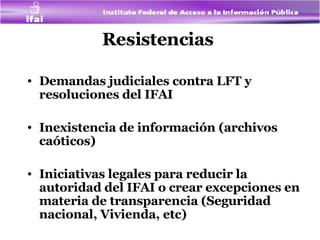 ifai

Instituto Federal de Acceso a la Información Pública

Resistencias

• Demandas judiciales contra LFT y resoluciones del IFAI

• Inexistencia de información (archivos caóticos)

• Iniciativas legales para reducir la autoridad del IFAI o crear excepciones en materia de transparencia (Seguridad nacional, Vivienda, etc)